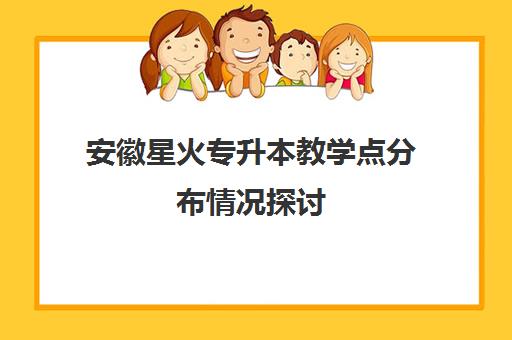 安徽星火专升本教学点分布情况探讨